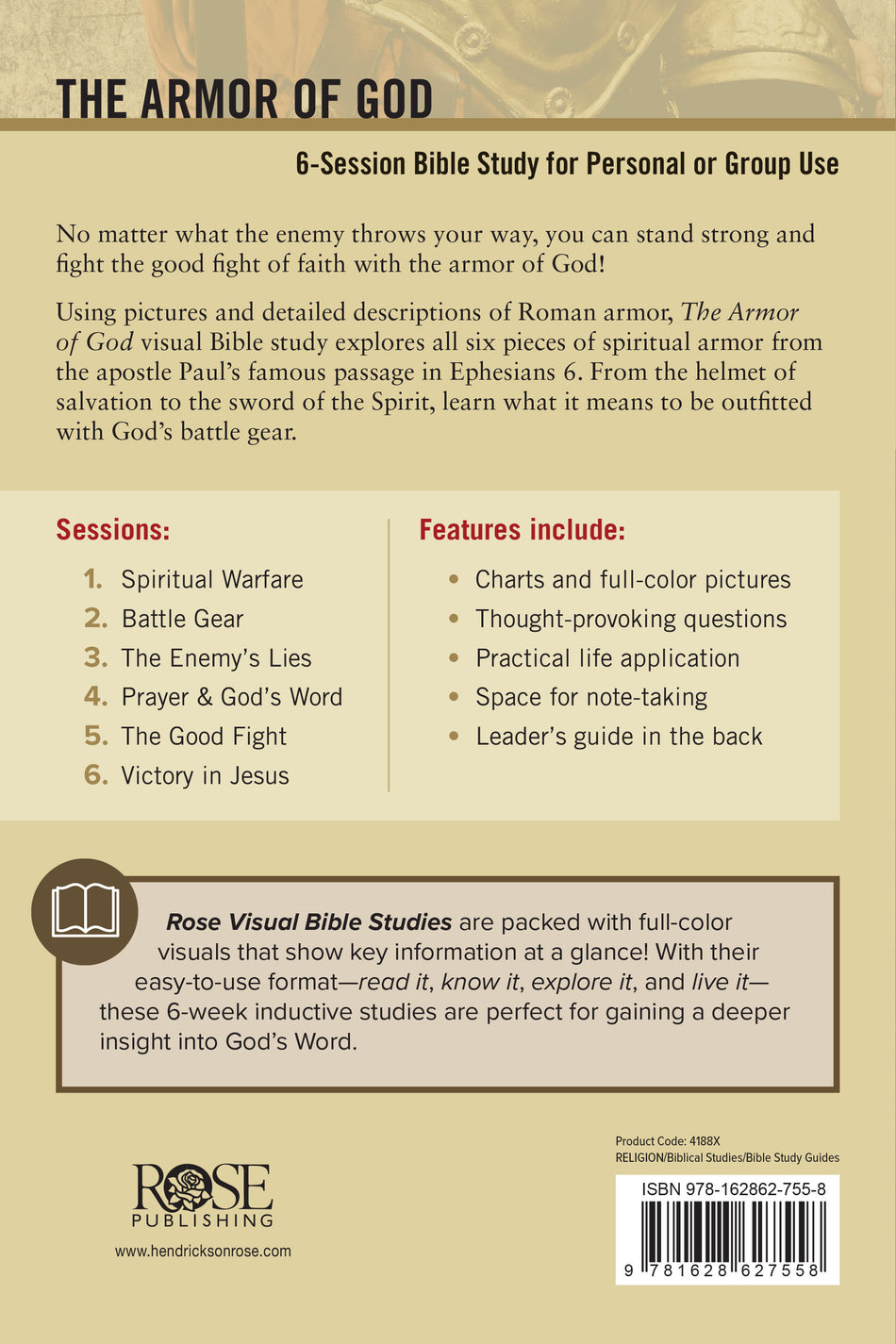 THE ARMOR OF GOD

6-Session Bible Study for Personal or Group Use

No matter what the enemy throws your way, you can stand strong and fight the good fight of faith with the armor of God!

Using pictures and detailed descriptions of Roman armor, The Armor of God visual Bible study explores all six pieces of spiritual armor from the apostle Paul's famous passage in Ephesians 6. From the helmet of salvation to the sword of the Spirit, learn what it means to be outfitted with God's battle gear.

Sessions:

1. Spiritual Warfare
2. Battle Gear
3. The Enemy's Lies
4. Prayer & God's Word
5. The Good Fight
6. Victory in Jesus

Features include:

• Charts and full-color pictures
• Thought-provoking questions
• Practical life application
• Space for note-taking
• Leader's guide in the back

Rose Visual Bible Studies are packed with full-color visuals that show key information at a glance! With their easy-to-use format—read it, know it, explore it, and live it—these 6-week inductive studies are perfect for gaining a deeper insight into God's Word.

ROSE
PUBLISHING

www.hendricksonrose.com

Product Code: 4188X
RELIGION/Biblical Studies/Bible Study Guides

ISBN 978-162862-755-8

9 781628 627558